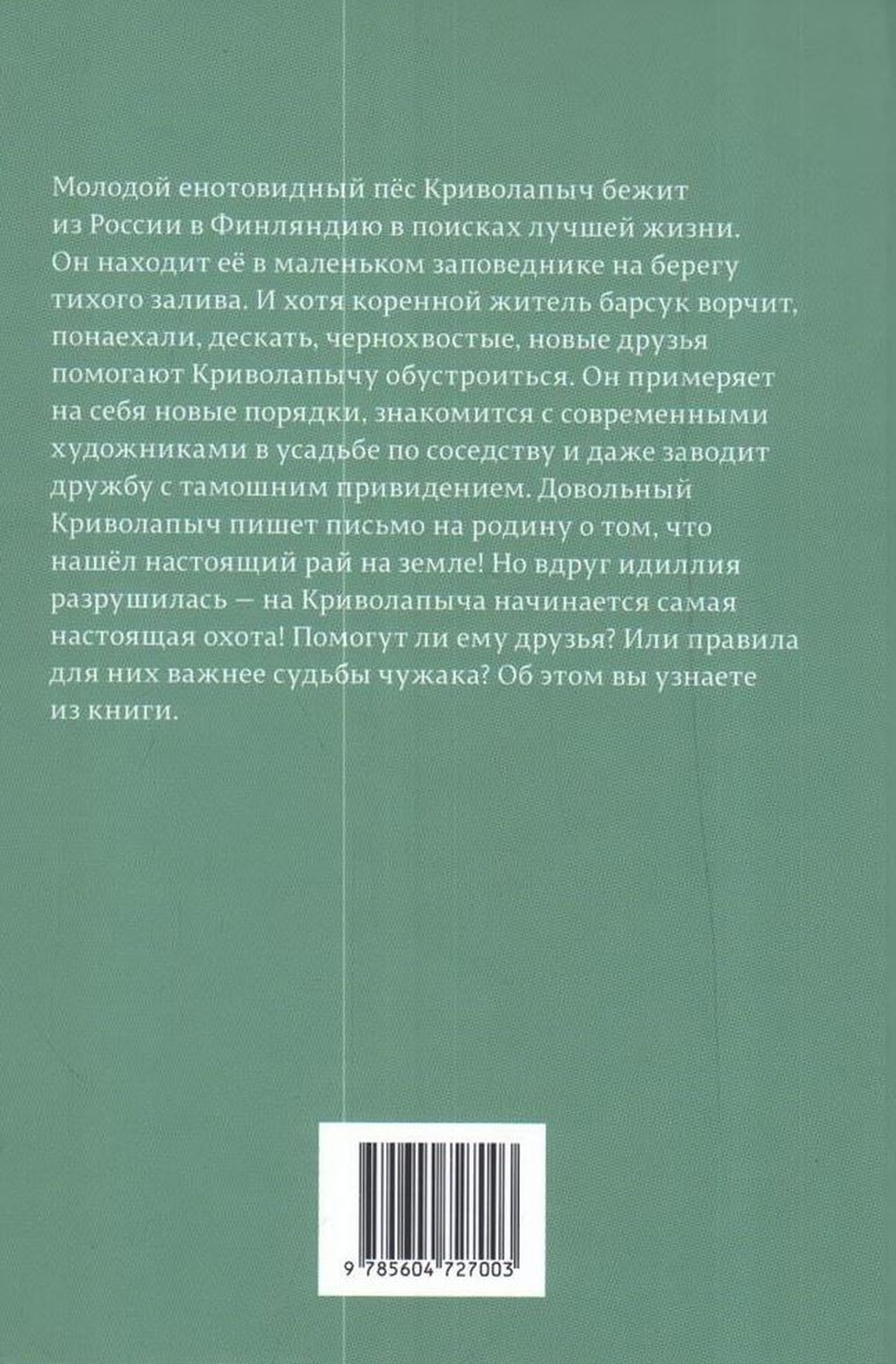 Молодой енотовидный пёс Криволапыч бежит из России в Финляндию в поисках лучшей жизни. Он находит её в маленьком заповеднике на берегу тихого залива. И хотя коренной житель барсук ворчит, понаехали, дескать, чернохвостые, новые друзья помогают Криволапычу обустроиться. Он примеряет на себя новые порядки, знакомится с современными художниками в усадьбе по соседству и даже заводит дружбу с тамошним привидением. Довольный Криволапыч пишет письмо на родину о том, что нашёл настоящий рай на земле! Но вдруг идиллия разрушилась — на Криволапыча начинается самая настоящая охота! Помогут ли ему друзья? Или правила для них важнее судьбы чужака? Об этом вы узнаете из книги.

9 785604 727003